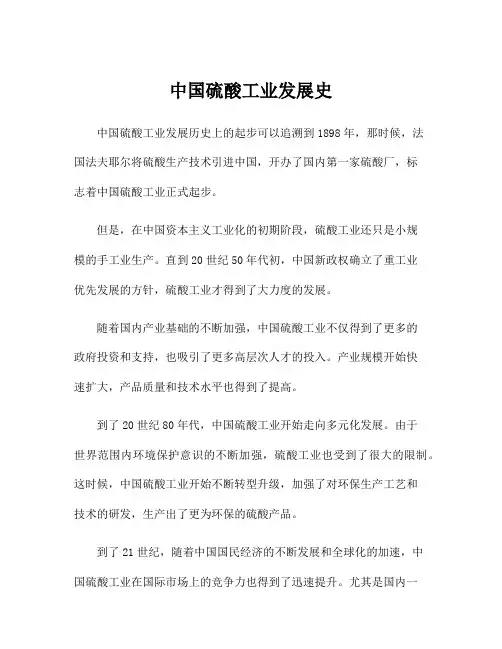 中国硫酸工业发展史

中国硫酸工业发展历史上的起步可以追溯到1898年，那时候，法国法夫耶尔将硫酸生产技术引进中国，开办了国内第一家硫酸厂，标志着中国硫酸工业正式起步。

但是，在中国资本主义工业化的初期阶段，硫酸工业还只是小规模的手工业生产。直到20世纪50年代初，中国新政权确立了重工业优先发展的方针，硫酸工业才得到了大力度的发展。

随着国内产业基础的不断加强，中国硫酸工业不仅得到了更多的政府投资和支持，也吸引了更多高层次人才的投入。产业规模开始快速扩大，产品质量和技术水平也得到了提高。

到了20世纪80年代，中国硫酸工业开始走向多元化发展。由于世界范围内环境保护意识的不断加强，硫酸工业也受到了很大的限制。这时候，中国硫酸工业开始不断转型升级，加强了对环保生产工艺和技术的研发，生产出了更为环保的硫酸产品。

到了21世纪，随着中国国民经济的不断发展和全球化的加速，中国硫酸工业在国际市场上的竞争力也得到了迅速提升。尤其是国内一